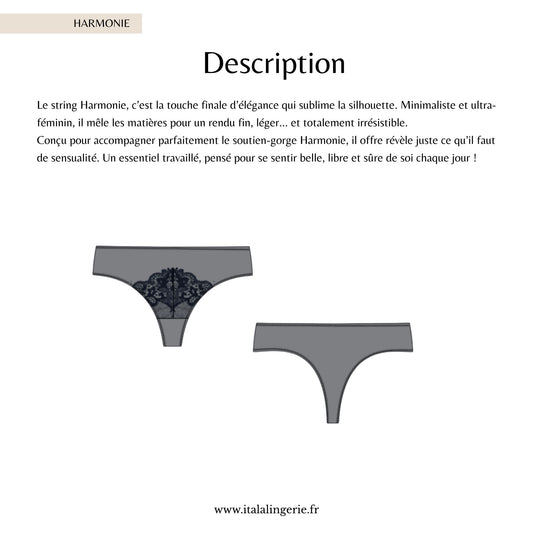 HARMONIE

Description

Le string Harmonie, c'est la touche finale d'élégance qui sublime la silhouette. Minimaliste et ultra-féminin, il mêle les matières pour un rendu fin, léger... et totalement irrésistible.
Conçu pour accompagner parfaitement le soutien-gorge Harmonie, il offre révèle juste ce qu'il faut de sensualité. Un essentiel travaillé, pensé pour se sentir belle, libre et sûre de soi chaque jour !

www.italalingerie.fr